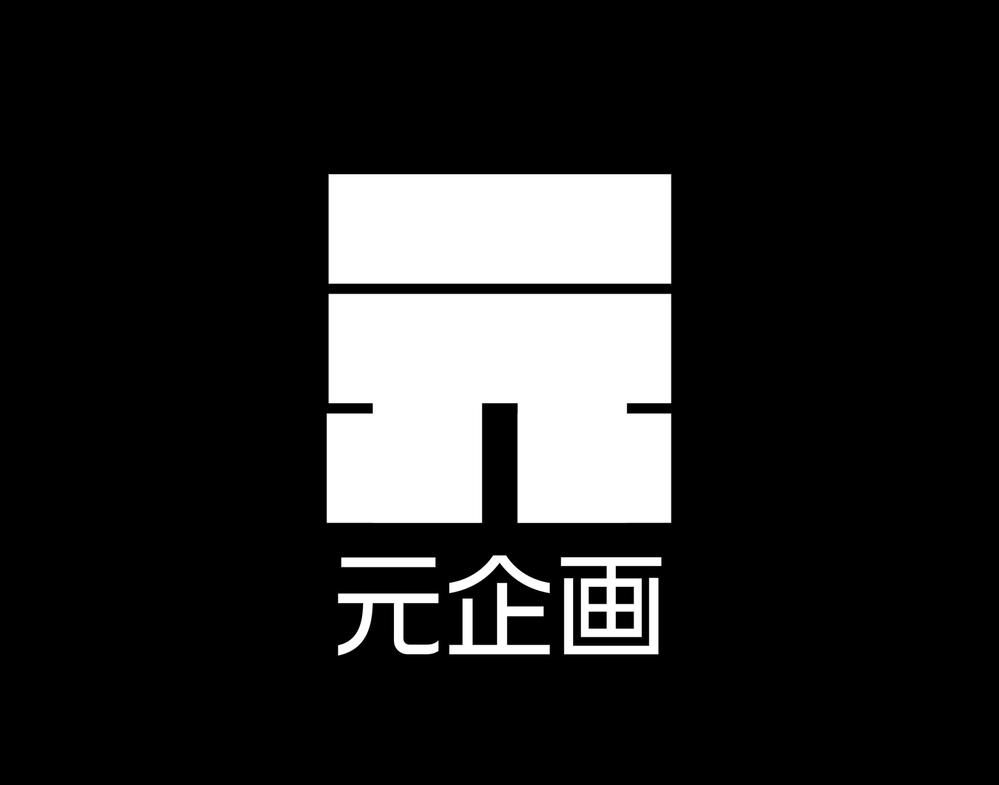 元企画